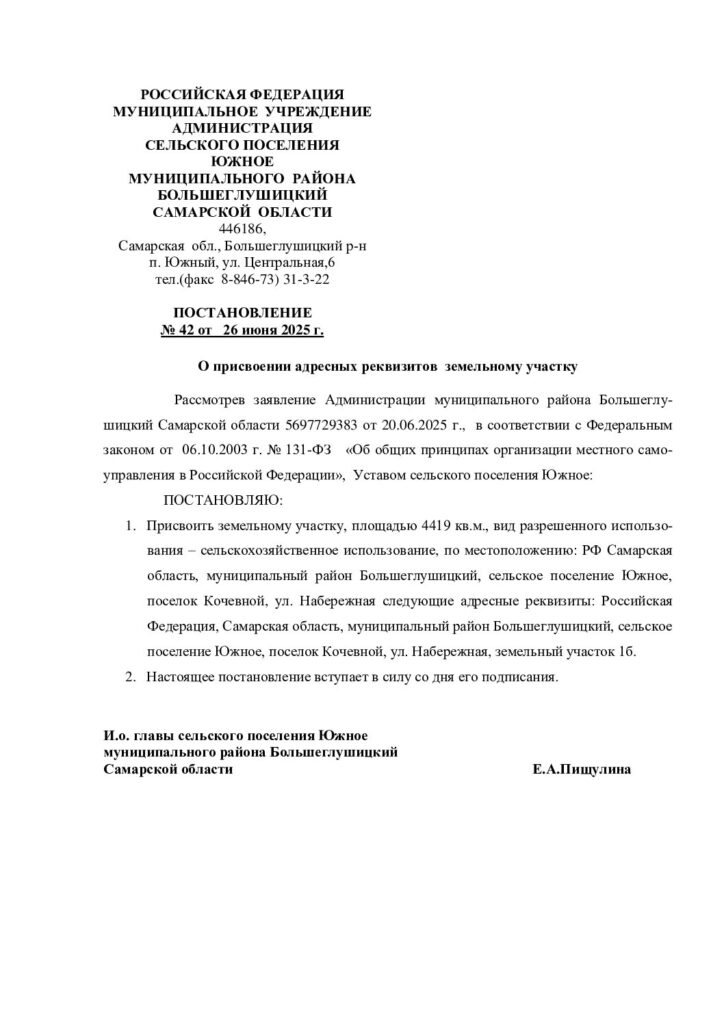 РОССИЙСКАЯ ФЕДЕРАЦИЯ
МУНИЦИПАЛЬНОЕ УЧРЕЖДЕНИЕ
АДМИНИСТРАЦИЯ
СЕЛЬСКОГО ПОСЕЛЕНИЯ
ЮЖНОЕ
МУНИЦИПАЛЬНОГО РАЙОНА
БОЛЬШЕГЛУШИЦКИЙ
САМАРСКОЙ ОБЛАСТИ
446186,
Самарская обл., Большеглушицкий р-н
п. Южный, ул. Центральная,6
тел.(факс 8-846-73) 31-3-22

ПОСТАНОВЛЕНИЕ
№ 42 от 26 июня 2025 г.

О присвоении адресных реквизитов земельному участку

Рассмотрев заявление Администрации муниципального района Большеглушицкий Самарской области 5697729383 от 20.06.2025 г., в соответствии с Федеральным законом от 06.10.2003 г. № 131-ФЗ «Об общих принципах организации местного самоуправления в Российской Федерации», Уставом сельского поселения Южное:

ПОСТАНОВЛЯЮ:

1. Присвоить земельному участку, площадью 4419 кв.м., вид разрешенного использования – сельскохозяйственное использование, по местоположению: РФ Самарская область, муниципальный район Большеглушицкий, сельское поселение Южное, поселок Кочевной, ул. Набережная следующие адресные реквизиты: Российская Федерация, Самарская область, муниципальный район Большеглушицкий, сельское поселение Южное, поселок Кочевной, ул. Набережная, земельный участок 1б.
2. Настоящее постановление вступает в силу со дня его подписания.

И.о. главы сельского поселения Южное
муниципального района Большеглушицкий
Самарской области Е.А.Пищулина